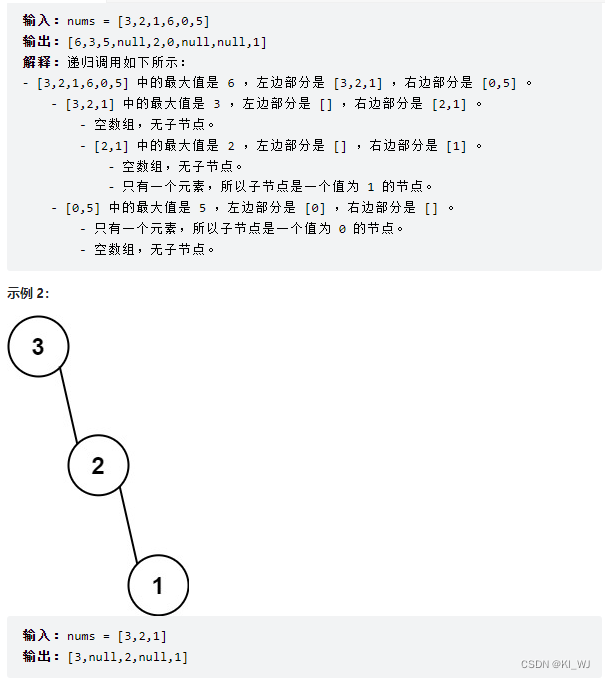 输入：nums = [3,2,1,6,0,5]
输出：[6,3,5,null,2,0,null,null,1]
解释：递归调用如下所示：
- [3,2,1,6,0,5] 中的最大值是 6 ，左边部分是 [3,2,1] ，右边部分是 [0,5] 。
- [3,2,1] 中的最大值是 3 ，左边部分是 [] ，右边部分是 [2,1] 。
- 空数组，无子节点。
- [2,1] 中的最大值是 2 ，左边部分是 [] ，右边部分是 [1] 。
- 空数组，无子节点。
- 只有一个元素，所以子节点是一个值为 1 的节点。
- [0,5] 中的最大值是 5 ，左边部分是 [0] ，右边部分是 [] 。
- 只有一个元素，所以子节点是一个值为 0 的节点。
- 空数组，无子节点。

示例 2:

3
2
1

输入：nums = [3,2,1]
输出：[3,null,2,null,1]

CSDN @KI_WJ